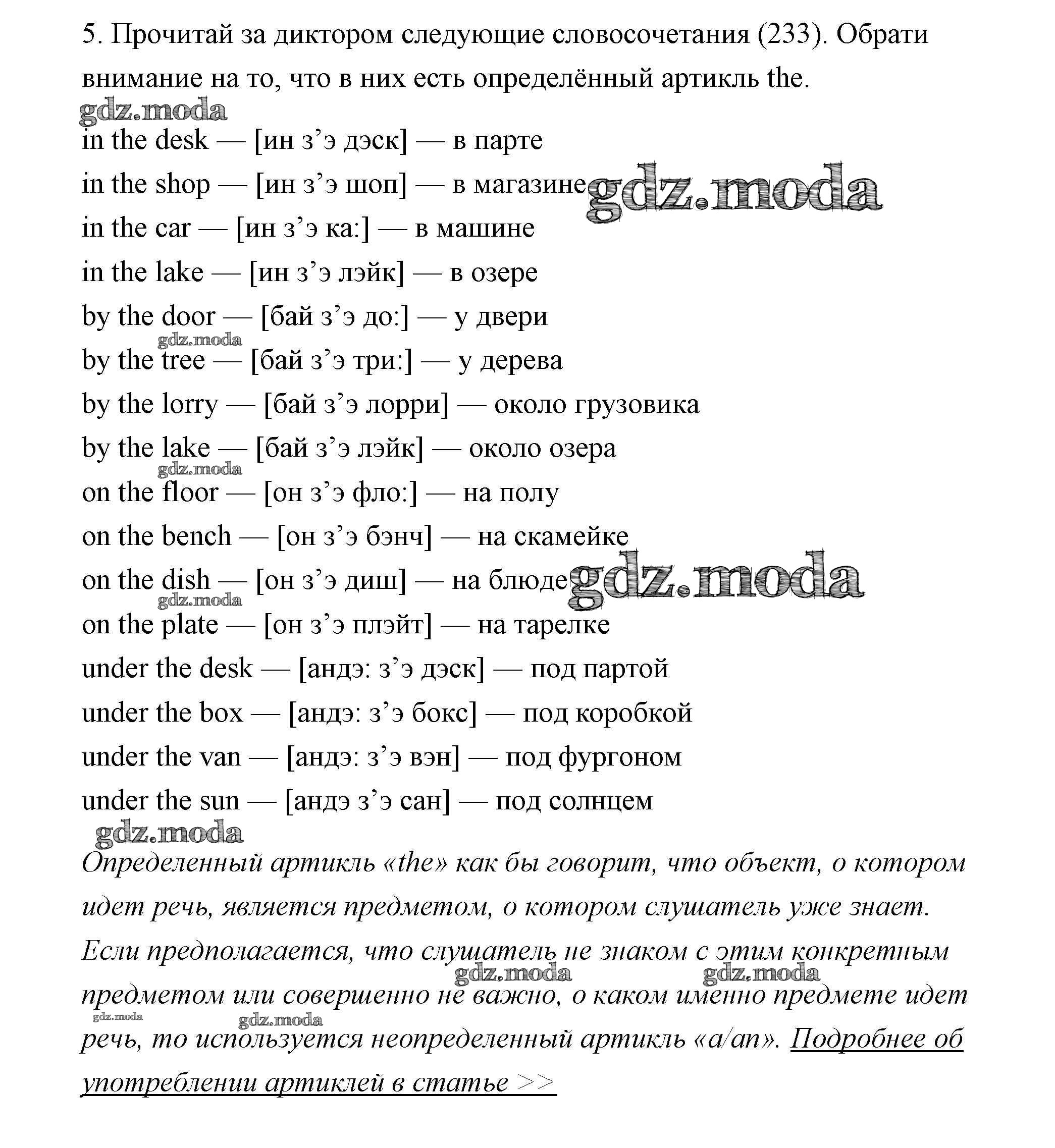 5. Прочитай за диктором следующие словосочетания (233). Обрати внимание на то, что в них есть определённый артикль the.

gdz.moda

in the desk — [ин з’э дэск] — в парте

in the shop — [ин з’э шоп] — в магазине gdz.moda

in the car — [ин з’э ка:] — в машине

in the lake — [ин з’э лэйк] — в озере

by the door — [бай з’э до:] — у двери

gdz.moda

by the tree — [бай з’э три:] — у дерева

by the lorry — [бай з’э лорри] — около грузовика

by the lake — [бай з’э лэйк] — около озера

gdz.moda

on the floor — [он з’э фло:] — на полу

on the bench — [он з’э бэнч] — на скамейке

on the dish — [он з’э диш] — на блюде gdz.moda

gdz.moda

on the plate — [он з’э плэйт] — на тарелке

under the desk — [андэ: з’э дэск] — под партой

under the box — [андэ: з’э бокс] — под коробкой

under the van — [андэ: з’э вэн] — под фургоном

under the sun — [андэ з’э сан] — под солнцем

gdz.moda

Определенный артикль «the» как бы говорит, что объект, о котором идет речь, является предметом, о котором слушатель уже знает. Если предполагается, что слушатель не знаком с этим конкретным предметом или совершенно не важно, о каком именно предмете идет речь, то используется неопределенный артикль «a/an». Подробнее об употреблении артиклей в статье >>

gdz.moda gdz.moda gdz.moda gdz.moda